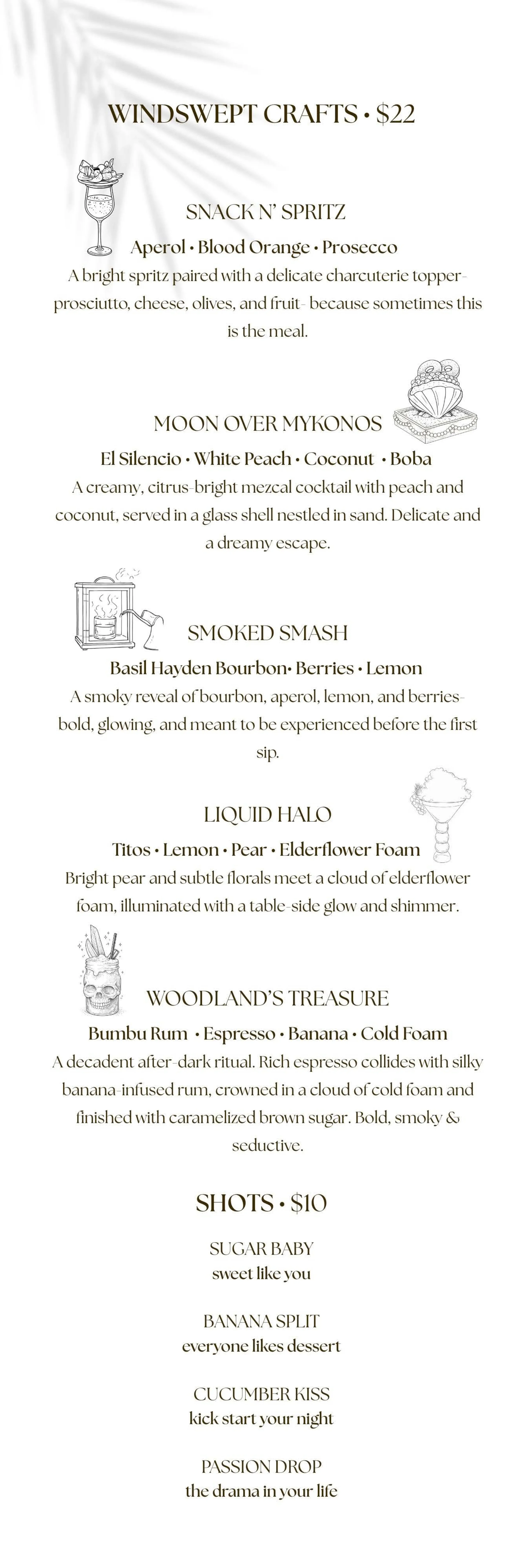 WINDSWEPT CRAFTS • $22

SNACK N' SPRITZ
Aperol • Blood Orange • Prosecco
A bright spritz paired with a delicate charcuterie topper- prosciutto, cheese, olives, and fruit- because sometimes this is the meal.

MOON OVER MYKONOS
El Silencio • White Peach • Coconut • Boba
A creamy, citrus-bright mezcal cocktail with peach and coconut, served in a glass shell nestled in sand. Delicate and a dreamy escape.

SMOKED SMASH
Basil Hayden Bourbon• Berries • Lemon
A smoky reveal of bourbon, aperol, lemon, and berries- bold, glowing, and meant to be experienced before the first sip.

LIQUID HALO
Titos • Lemon • Pear • Elderflower Foam
Bright pear and subtle florals meet a cloud of elderflower foam, illuminated with a table-side glow and shimmer.

WOODLAND'S TREASURE
Bumbu Rum • Espresso • Banana • Cold Foam
A decadent after-dark ritual. Rich espresso collides with silky banana-infused rum, crowned in a cloud of cold foam and finished with caramelized brown sugar. Bold, smoky & seductive.

SHOTS • $10

SUGAR BABY
sweet like you

BANANA SPLIT
everyone likes dessert

CUCUMBER KISS
kick start your night

PASSION DROP
the drama in your life